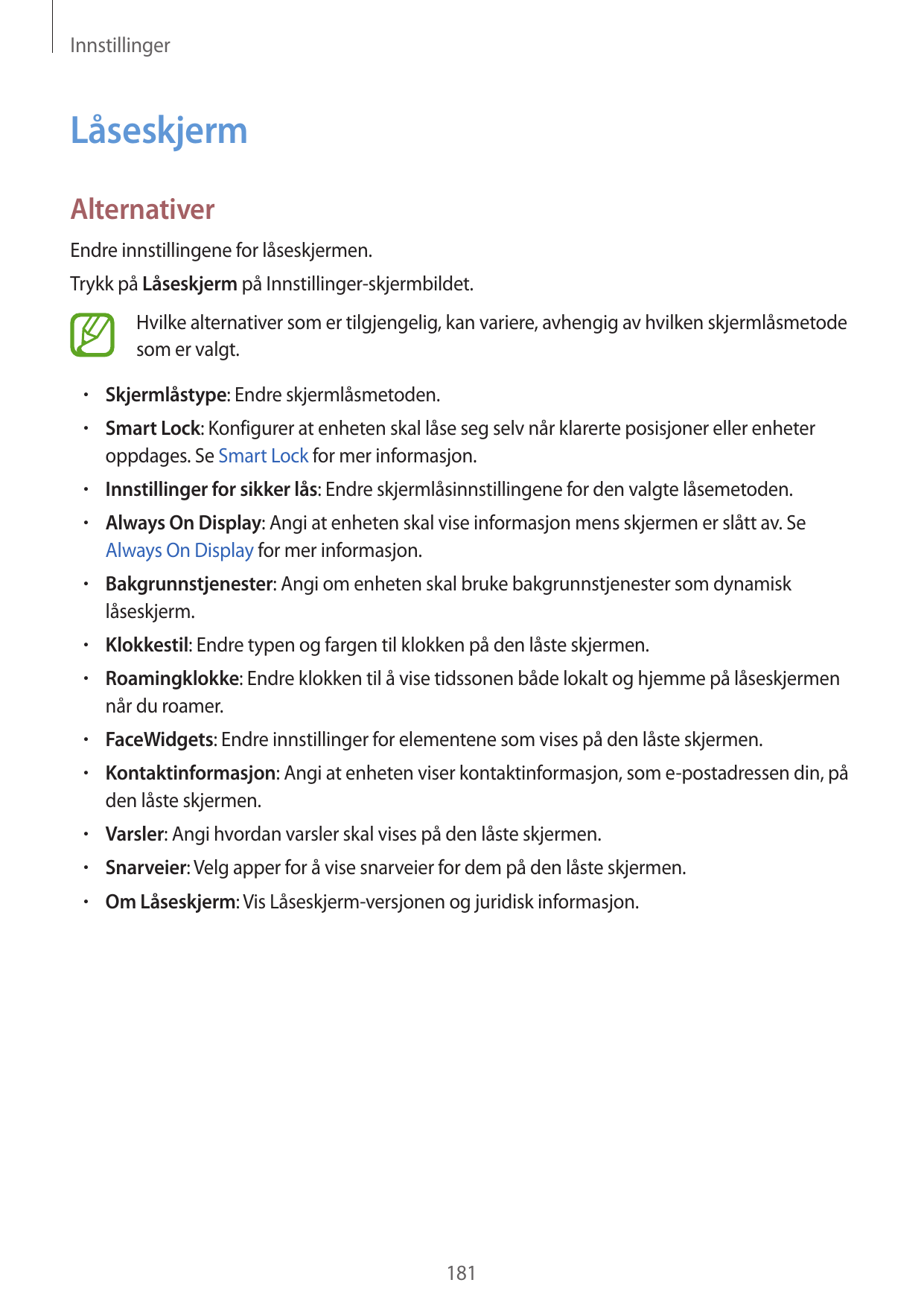 Innstillinger

Låseskjerm

Alternativer

Endre innstillingene for låseskjermen.

Trykk på Låseskjerm på Innstillinger-skjermbildet.

Hvilke alternativer som er tilgjengelig, kan variere, avhengig av hvilken skjermlåsmetode som er valgt.

• Skjermlåstype: Endre skjermlåsmetoden.
• Smart Lock: Konfigurer at enheten skal låse seg selv når klarerte posisjoner eller enheter oppdages. Se Smart Lock for mer informasjon.
• Innstillinger for sikker lås: Endre skjermlåsinnstillingene for den valgte låsemetoden.
• Always On Display: Angi at enheten skal vise informasjon mens skjermen er slått av. Se Always On Display for mer informasjon.
• Bakgrunnstjenester: Angi om enheten skal bruke bakgrunnstjenester som dynamisk låseskjerm.
• Klokkestil: Endre typen og fargen til klokken på den låste skjermen.
• Roamingklokke: Endre klokken til å vise tidssonen både lokalt og hjemme på låseskjermen når du roamer.
• FaceWidgets: Endre innstillinger for elementene som vises på den låste skjermen.
• Kontaktinformasjon: Angi at enheten viser kontaktinformasjon, som e-postadressen din, på den låste skjermen.
• Varsler: Angi hvordan varsler skal vises på den låste skjermen.
• Snarveier: Velg apper for å vise snarveier for dem på den låste skjermen.
• Om Låseskjerm: Vis Låseskjerm-versjonen og juridisk informasjon.

181